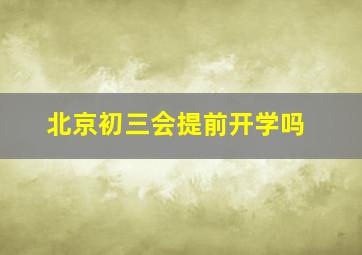 北京初三会提前开学吗